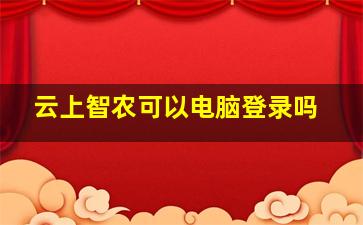 云上智农可以电脑登录吗